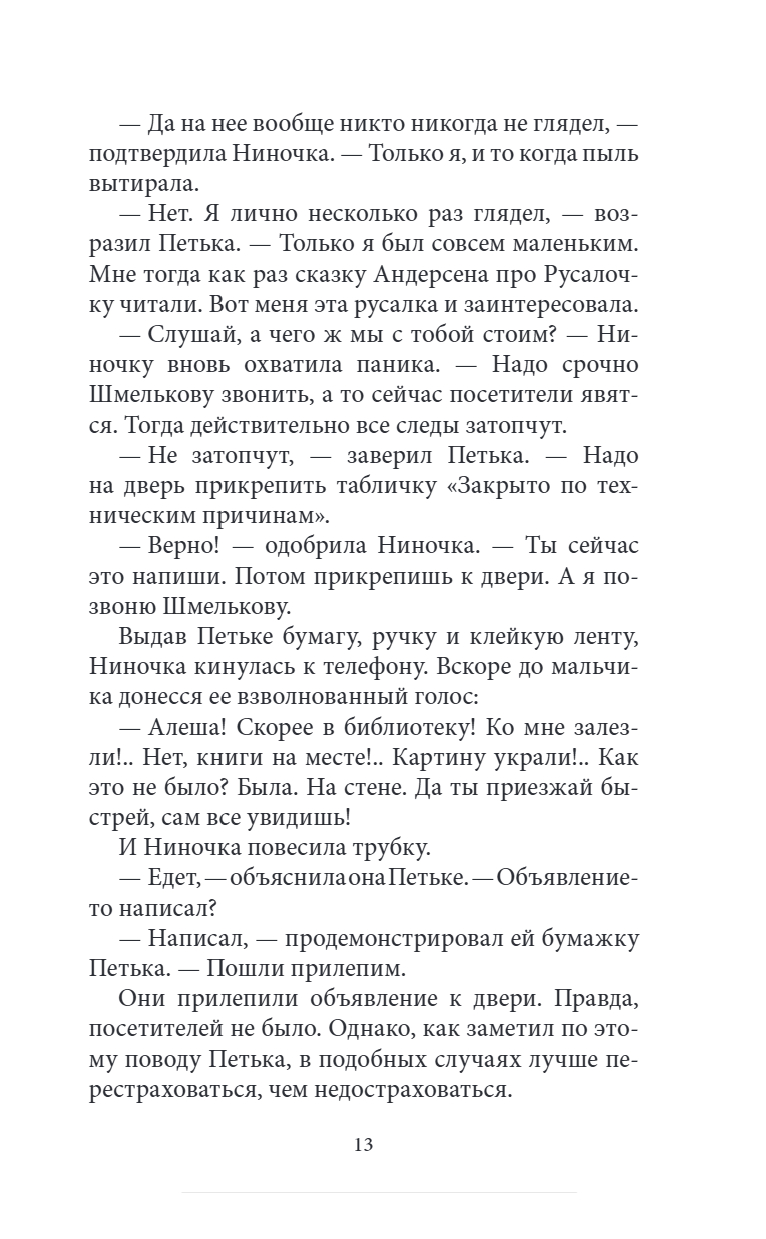 — Да на нее вообще никто никогда не глядел, — подтвердила Ниночка. — Только я, и то когда пыль вытирала.

— Нет. Я лично несколько раз глядел, — возразил Петька. — Только я был совсем маленьким. Мне тогда как раз сказку Андерсена про Русалочку читали. Вот меня эта русалка и заинтересовала.

— Слушай, а чего ж мы с тобой стоим? — Ниночку вновь охватила паника. — Надо срочно Шмелькову звонить, а то сейчас посетители явятся. Тогда действительно все следы затопчут.

— Не затопчут, — заверил Петька. — Надо на дверь прикрепить табличку «Закрыто по техническим причинам».

— Верно! — одобрила Ниночка. — Ты сейчас это напиши. Потом прикрепишь к двери. А я позвоню Шмелькову.

Выдав Петьке бумагу, ручку и клейкую ленту, Ниночка кинулась к телефону. Вскоре до мальчика донесся ее взволнованный голос:

— Алеша! Скорее в библиотеку! Ко мне залезли!.. Нет, книги на месте!.. Картину украли!.. Как это не было? Была. На стене. Да ты приезжай быстрей, сам все увидишь!

И Ниночка повесила трубку.

— Едет, — объяснила она Петьке. — Объявление-то написал?

— Написал, — продемонстрировал ей бумажку Петька. — Пошли прилепим.

Они прилепили объявление к двери. Правда, посетителей не было. Однако, как заметил по этому поводу Петька, в подобных случаях лучше перестраховаться, чем недостраховаться.

13